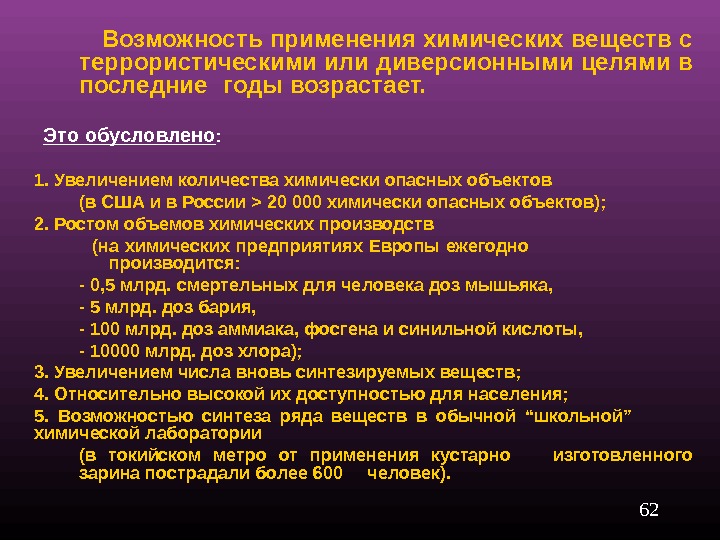 Возможность применения химических веществ с террористическими или диверсионными целями в последние годы возрастает.

Это обусловлено:

1. Увеличением количества химически опасных объектов
(в США и в России > 20 000 химически опасных объектов);
2. Ростом объемов химических производств
(на химических предприятиях Европы ежегодно производится:
- 0,5 млрд. смертельных для человека доз мышьяка,
- 5 млрд. доз бария,
- 100 млрд. доз аммиака, фосгена и синильной кислоты,
- 10000 млрд. доз хлора);
3. Увеличением числа вновь синтезируемых веществ;
4. Относительно высокой их доступностью для населения;
5. Возможностью синтеза ряда веществ в обычной “школьной” химической лаборатории
(в токийском метро от применения кустарно изготовленного зарина пострадали более 600 человек).

62